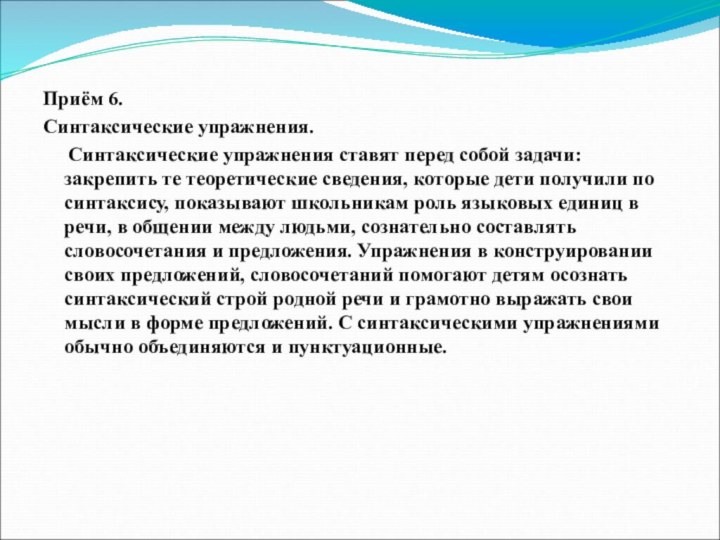 Приём 6.
Синтаксические упражнения.

Синтаксические упражнения ставят перед собой задачи: закрепить те теоретические сведения, которые дети получили по синтаксису, показывают школьникам роль языковых единиц в речи, в общении между людьми, сознательно составлять словосочетания и предложения. Упражнения в конструировании своих предложений, словосочетаний помогают детям осознать синтаксический строй родной речи и грамотно выражать свои мысли в форме предложений. С синтаксическими упражнениями обычно объединяются и пунктуационные.